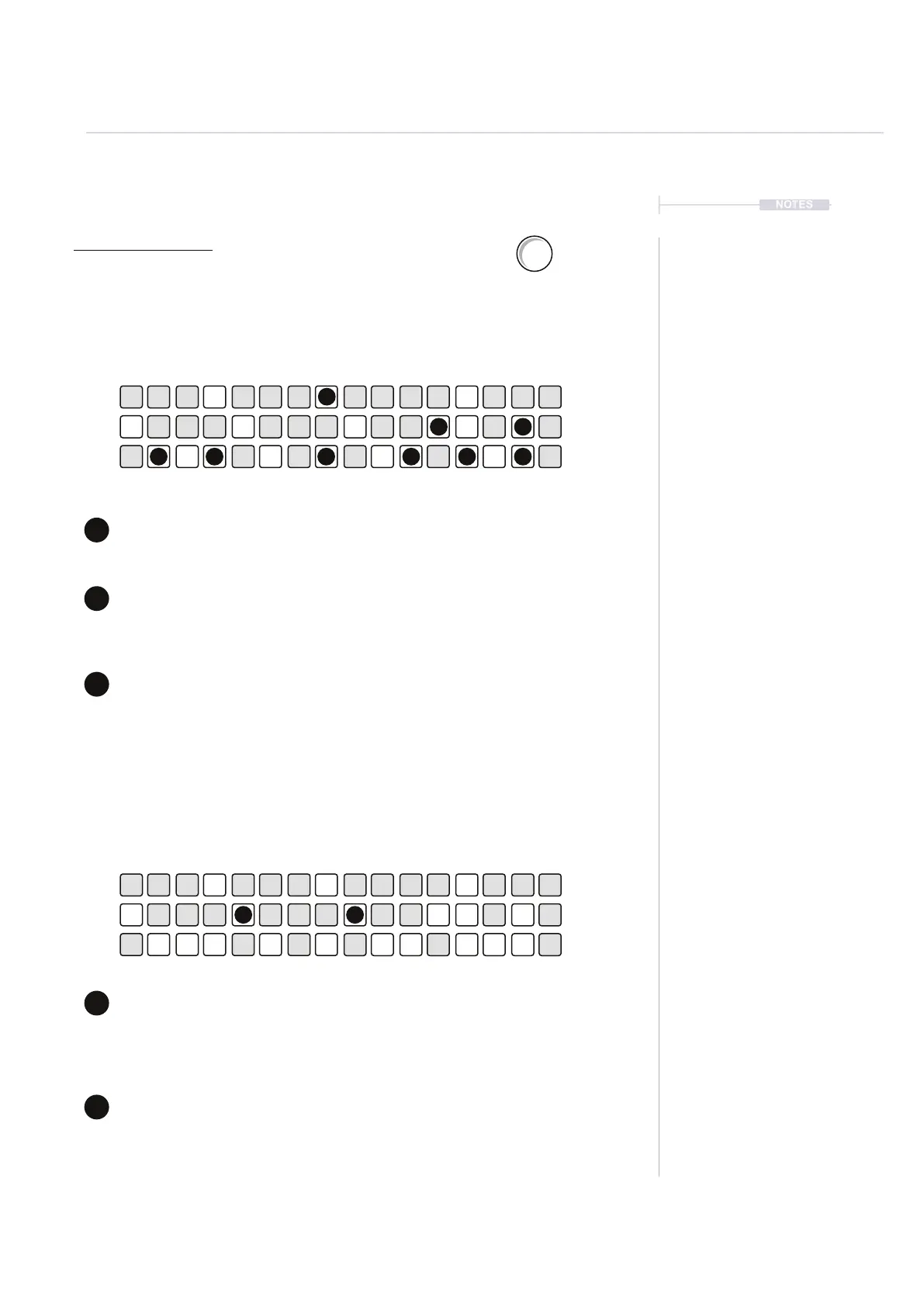 NOTES